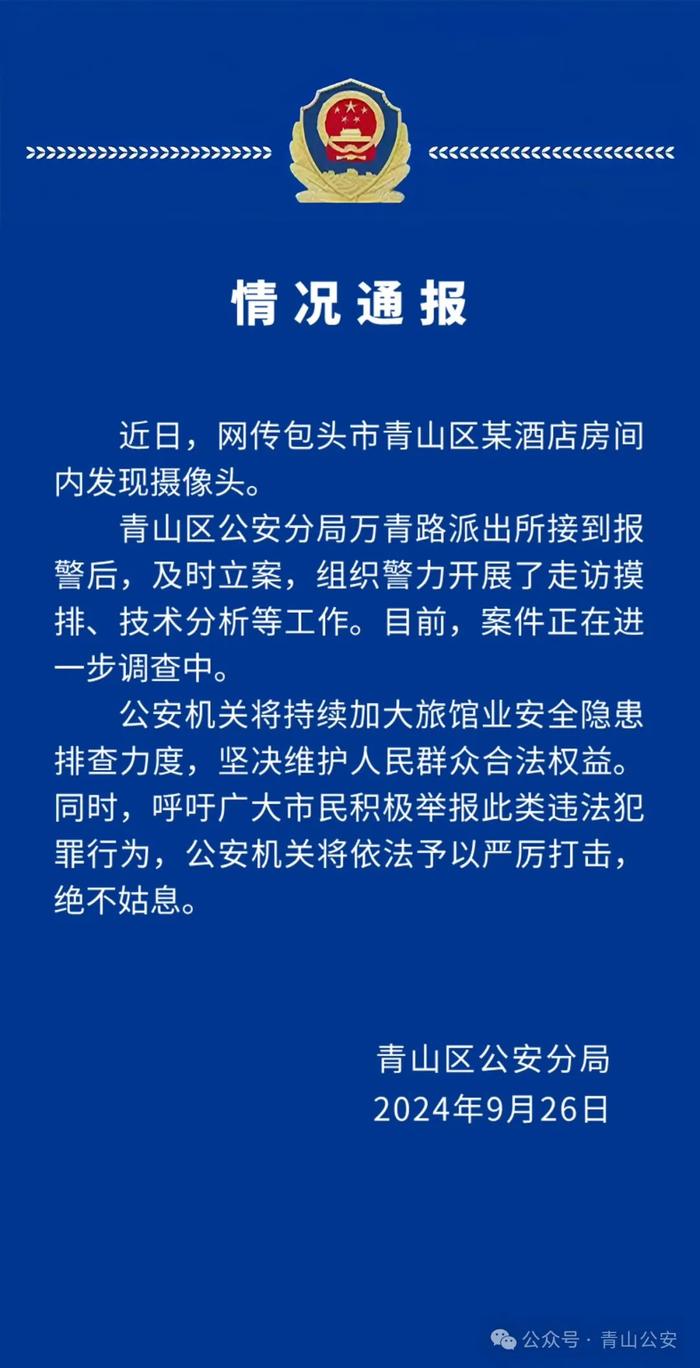 情况通报

近日，网传包头市青山区某酒店房间内发现摄像头。

青山区公安分局万青路派出所接到报警后，及时立案，组织警力开展了走访摸排、技术分析等工作。目前，案件正在进一步调查中。

公安机关将持续加大旅馆业安全隐患排查力度，坚决维护人民群众合法权益。同时，呼吁广大市民积极举报此类违法犯罪行为，公安机关将依法予以严厉打击，绝不姑息。

青山区公安分局
2024年9月26日

公众号 · 青山公安